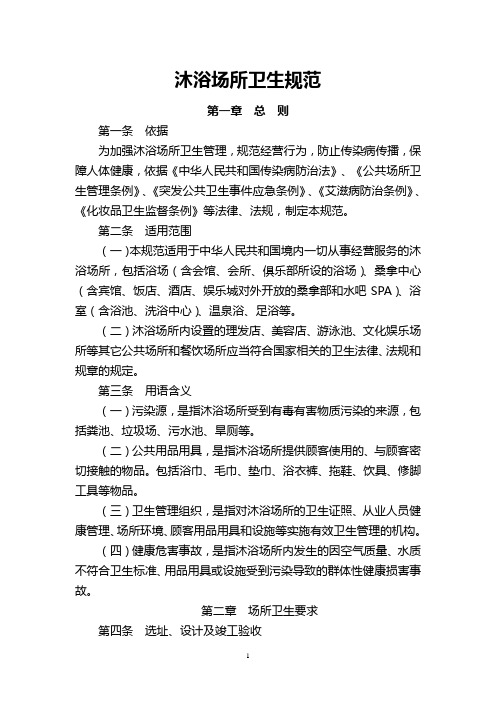 沐浴场所卫生规范

第一章 总 则

第一条 依据

为加强沐浴场所卫生管理，规范经营行为，防止传染病传播，保障人体健康，依据《中华人民共和国传染病防治法》、《公共场所卫生管理条例》、《突发公共卫生事件应急条例》、《艾滋病防治条例》、《化妆品卫生监督条例》等法律、法规，制定本规范。

第二条 适用范围

（一）本规范适用于中华人民共和国境内一切从事经营服务的沐浴场所，包括浴场（含会馆、会所、俱乐部所设的浴场）、桑拿中心（含宾馆、饭店、酒店、娱乐城对外开放的桑拿部和水吧 SPA）、浴室（含浴池、洗浴中心）、温泉浴、足浴等。

（二）沐浴场所内设置的理发店、美容店、游泳池、文化娱乐场所等其它公共场所和餐饮场所应当符合国家相关的卫生法律、法规和规章的规定。

第三条 用语含义

（一）污染源，是指沐浴场所受到有毒有害物质污染的来源，包括粪池、垃圾场、污水池、旱厕等。

（二）公共用品用具，是指沐浴场所提供顾客使用的、与顾客密切接触的物品。包括浴巾、毛巾、垫巾、浴衣裤、拖鞋、饮具、修脚工具等物品。

（三）卫生管理组织，是指对沐浴场所的卫生证照、从业人员健康管理、场所环境、顾客用品用具和设施等实施有效卫生管理的机构。

（四）健康危害事故，是指沐浴场所内发生的因空气质量、水质不符合卫生标准、用品用具或设施受到污染导致的群体性健康损害事故。

第二章 场所卫生要求

第四条 选址、设计及竣工验收

1